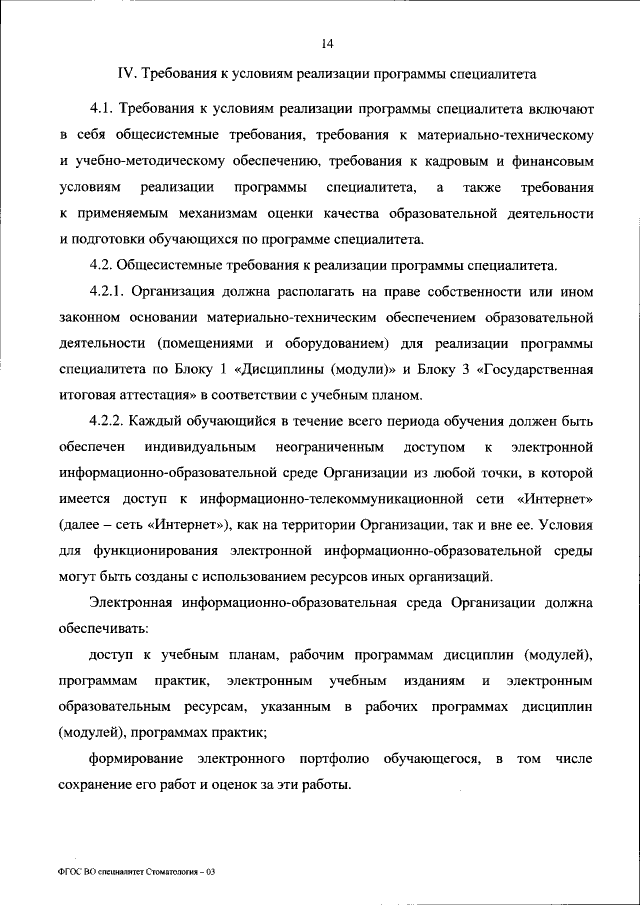 14

IV. Требования к условиям реализации программы специалитета

4.1. Требования к условиям реализации программы специалитета включают в себя общесистемные требования, требования к материально-техническому и учебно-методическому обеспечению, требования к кадровым и финансовым условиям реализации программы специалитета, а также требования к применяемым механизмам оценки качества образовательной деятельности и подготовки обучающихся по программе специалитета.

4.2. Общесистемные требования к реализации программы специалитета.

4.2.1. Организация должна располагать на праве собственности или ином законном основании материально-техническим обеспечением образовательной деятельности (помещениями и оборудованием) для реализации программы специалитета по Блоку 1 «Дисциплины (модули)» и Блоку 3 «Государственная итоговая аттестация» в соответствии с учебным планом.

4.2.2. Каждый обучающийся в течение всего периода обучения должен быть обеспечен индивидуальным неограниченным доступом к электронной информационно-образовательной среде Организации из любой точки, в которой имеется доступ к информационно-телекоммуникационной сети «Интернет» (далее – сеть «Интернет»), как на территории Организации, так и вне ее. Условия для функционирования электронной информационно-образовательной среды могут быть созданы с использованием ресурсов иных организаций.

Электронная информационно-образовательная среда Организации должна обеспечивать:

доступ к учебным планам, рабочим программам дисциплин (модулей), программам практик, электронным учебным изданиям и электронным образовательным ресурсам, указанным в рабочих программах дисциплин (модулей), программах практик;

формирование электронного портфолио обучающегося, в том числе сохранение его работ и оценок за эти работы.

ФГОС ВО специалитет Стоматология – 03